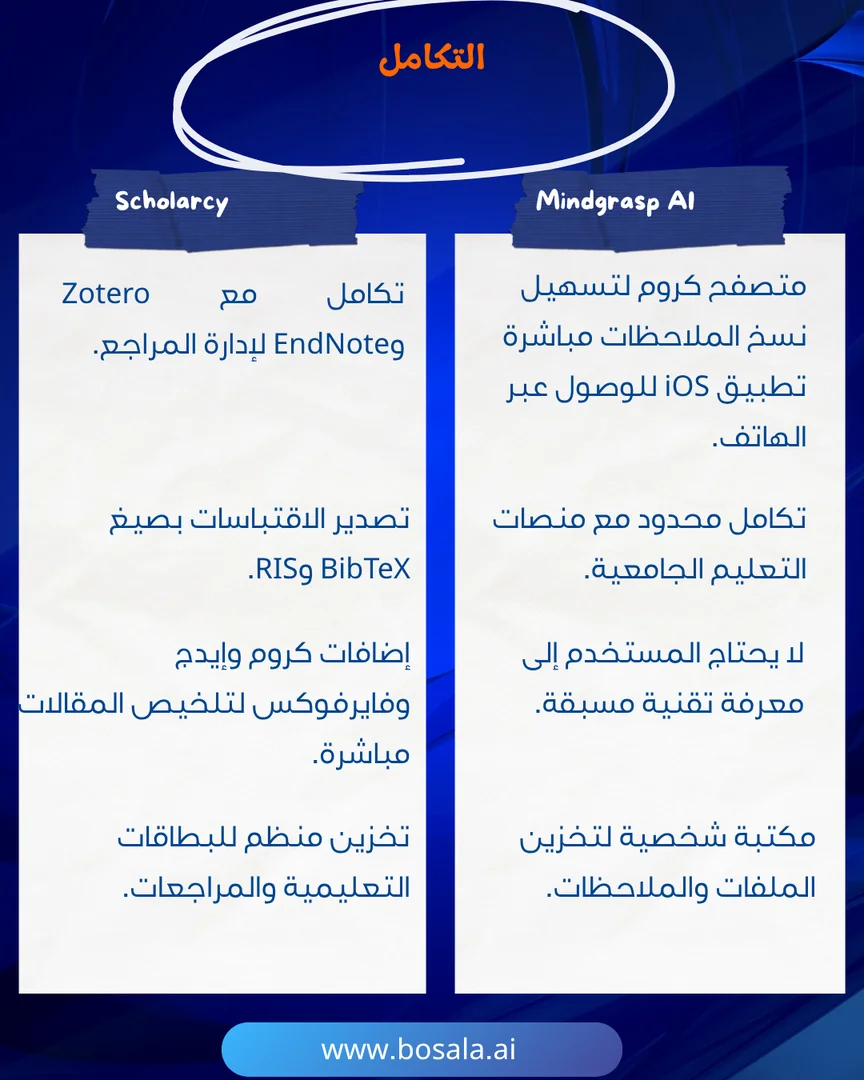 التكامل

Mindgrasp AI

متصفح كروم لتسهيل نسخ الملاحظات مباشرة تطبيق iOS للوصول عبر الهاتف.

تكامل محدود مع منصات التعليم الجامعية.

لا يحتاج المستخدم إلى معرفة تقنية مسبقة.

مكتبة شخصية لتخزين الملفات والملاحظات.

Scholarcy

تكامل مع Zotero وEndNote لإدارة المراجع.

تصدير الاقتباسات بصيغ BibTeX وRIS.

إضافات كروم وإيدج وفايرفوكس لتلخيص المقالات مباشرة.

تخزين منظم للبطاقات التعليمية والمراجعات.

www.bosala.ai